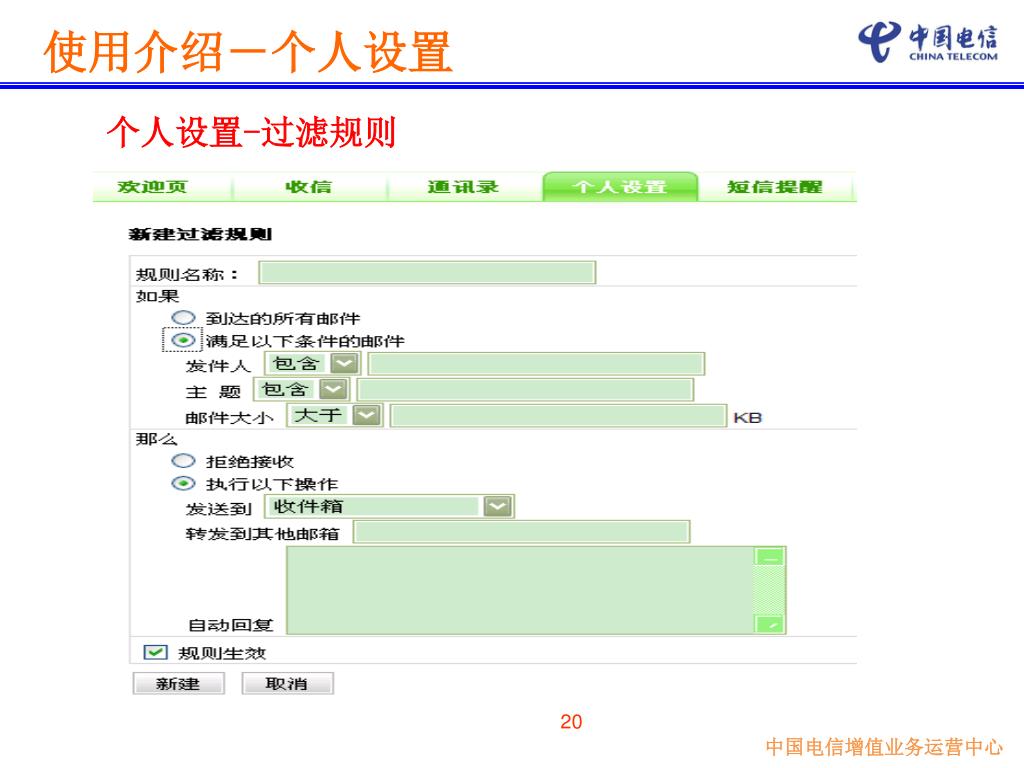 使用介绍－个人设置

中国电信
CHINA TELECOM

个人设置-过滤规则

欢迎页 收信 通讯录 个人设置 短信提醒

新建过滤规则

规则名称：
如果
到达的所有邮件
满足以下条件的邮件
发件人 包含
主 题 包含
邮件大小 大于 KB
那么
拒绝接收
执行以下操作
发送到 收件箱
转发到其他邮箱
自动回复
规则生效
新建 取消

20

中国电信增值业务运营中心